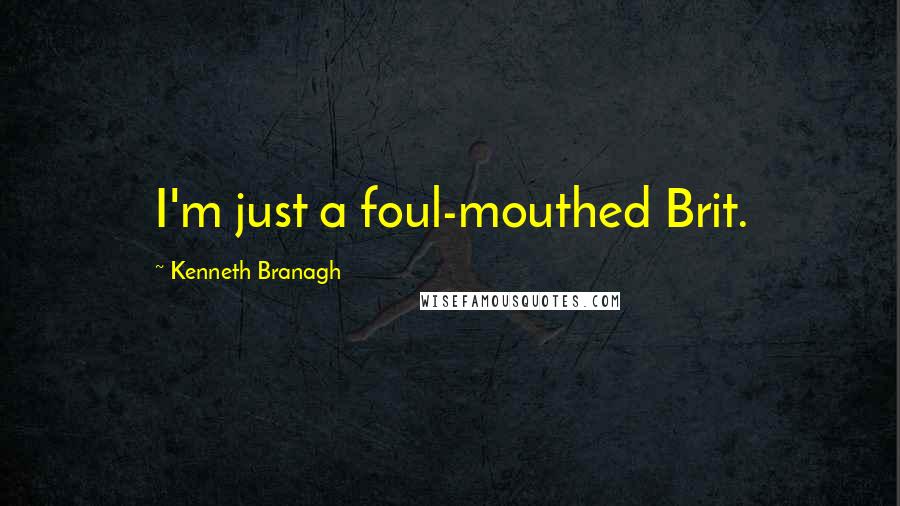 I'm just a foul-mouthed Brit.

~ Kenneth Branagh

WISEFAMOUSQUOTES.COM